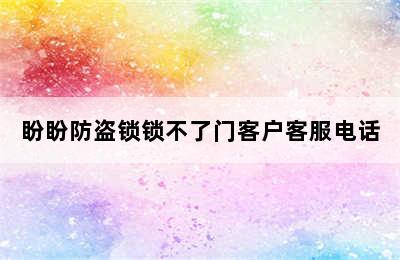 盼盼防盗锁锁不了门客户客服电话